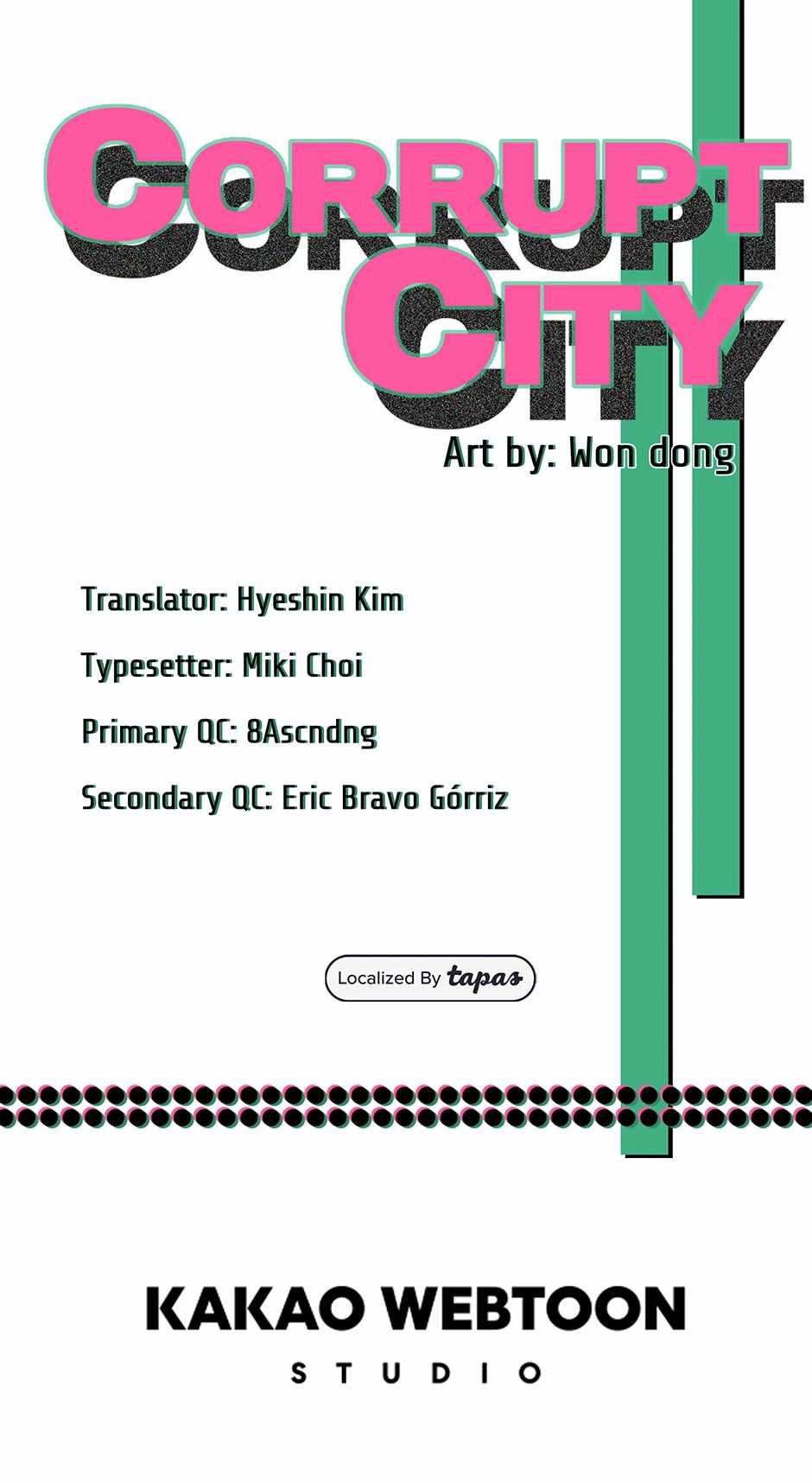 CORRUPT CITY

Art by: Won dong

Translator: Hyeshin Kim

Typesetter: Miki Choi

Primary QC: 8Ascndng

Secondary QC: Eric Bravo Górriz

Localized By tapas

KAKAO WEBTOON
STUDIO